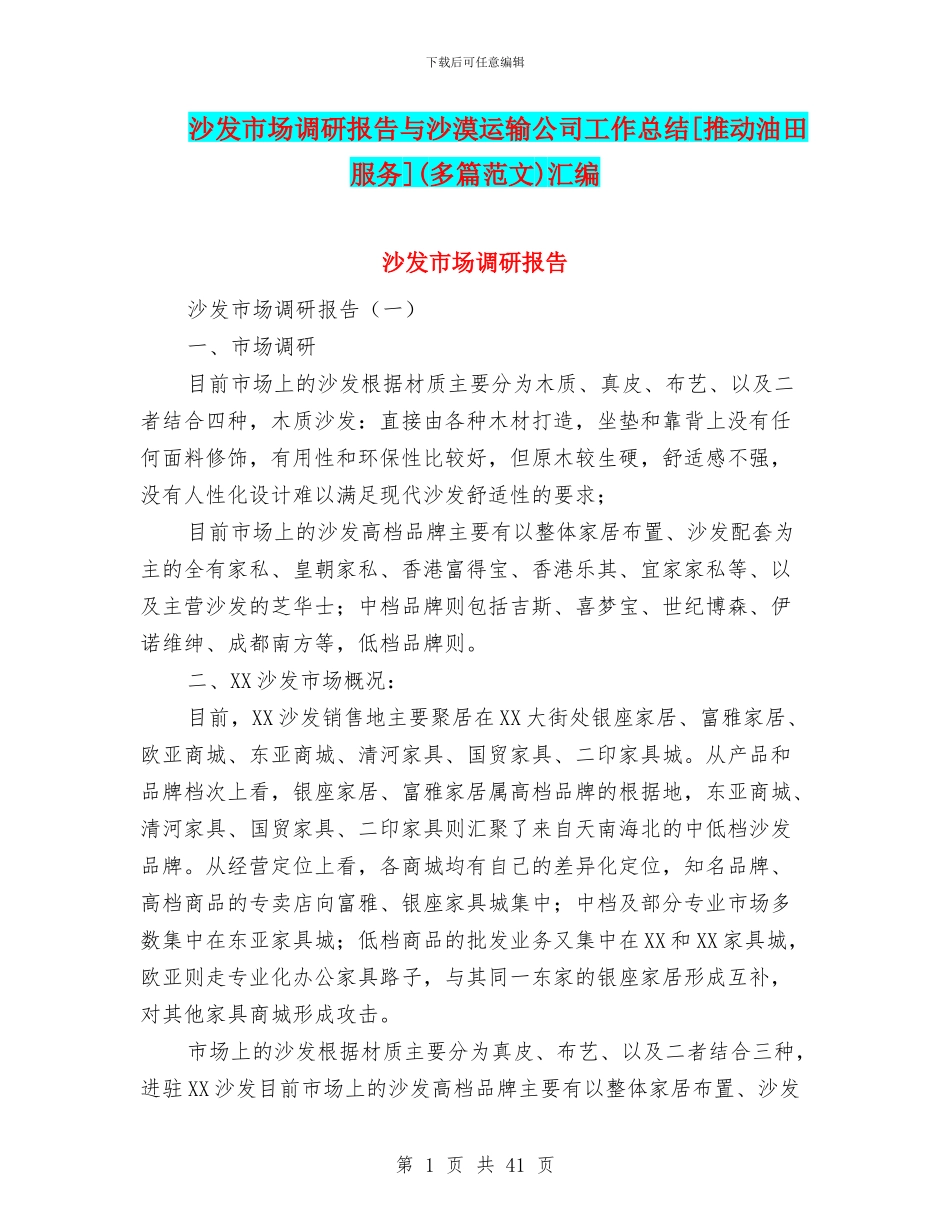 下载后可任意编辑

沙发市场调研报告与沙漠运输公司工作总结[推动油田服务](多篇范文)汇编

沙发市场调研报告

沙发市场调研报告（一）

一、市场调研

目前市场上的沙发根据材质主要分为木质、真皮、布艺、以及二者结合四种，木质沙发：直接由各种木材打造，坐垫和靠背上没有任何面料修饰，有用性和环保性比较好，但原木较生硬，舒适感不强，没有人性化设计难以满足现代沙发舒适性的要求；

目前市场上的沙发高档品牌主要有以整体家居布置、沙发配套为主的全有家私、皇朝家私、香港富得宝、香港乐其、宜家家私等、以及主营沙发的芝华士；中档品牌则包括吉斯、喜梦宝、世纪博森、伊诺维绅、成都南方等，低档品牌则。

二、XX沙发市场概况：

目前，XX沙发销售地主要聚居在XX大街处银座家居、富雅家居、欧亚商城、东亚商城、清河家具、国贸家具、二印家具城。从产品和品牌档次上看，银座家居、富雅家居属高档品牌的根据地，东亚商城、清河家具、国贸家具、二印家具则汇聚了来自天南海北的中低档沙发品牌。从经营定位上看，各商城均有自己的差异化定位，知名品牌、高档商品的专卖店向富雅、银座家具城集中；中档及部分专业市场多数集中在东亚家具城；低档商品的批发业务又集中在XX和XX家具城，欧亚则走专业化办公家具路子，与其同一东家的银座家居形成互补，对其他家具商城形成攻击。

市场上的沙发根据材质主要分为真皮、布艺、以及二者结合三种，进驻XX沙发目前市场上的沙发高档品牌主要有以整体家居布置、沙发

第 1 页 共 41 页